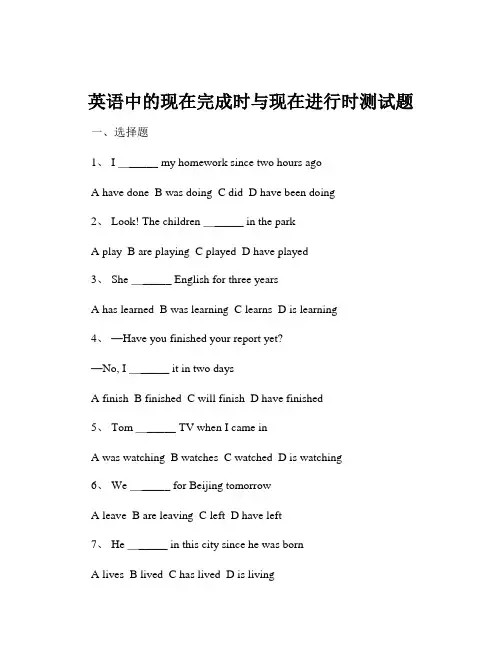 英语中的现在完成时与现在进行时测试题

一、选择题

1、 I _______ my homework since two hours ago

A have done B was doing C did D have been doing

2、 Look! The children _______ in the park

A play B are playing C played D have played

3、 She _______ English for three years

A has learned B was learning C learns D is learning

4、 —Have you finished your report yet?

—No, I _______ it in two days

A finish B finished C will finish D have finished

5、 Tom _______ TV when I came in

A was watching B watches C watched D is watching

6、 We _______ for Beijing tomorrow

A leave B are leaving C left D have left

7、 He _______ in this city since he was born

A lives B lived C has lived D is living